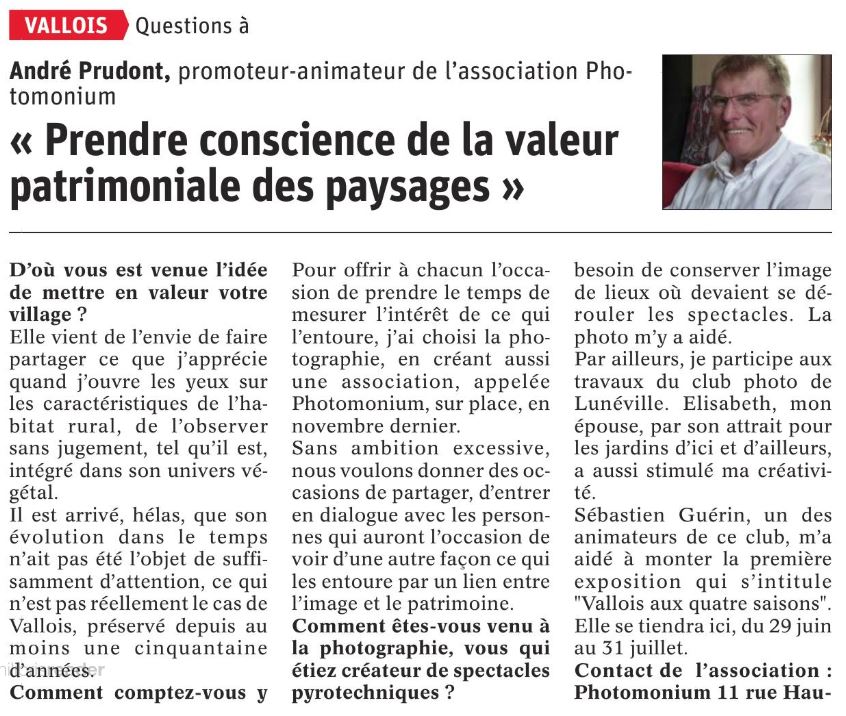 VALLOIS Questions à

André Prudont, promoteur-animateur de l'association Photomonium

« Prendre conscience de la valeur patrimoniale des paysages »

D'où vous est venue l'idée de mettre en valeur votre village ?
Elle vient de l'envie de faire partager ce que j'apprécie quand j'ouvre les yeux sur les caractéristiques de l'habitat rural, de l'observer sans jugement, tel qu'il est, intégré dans son univers végétal.
Il est arrivé, hélas, que son évolution dans le temps n'ait pas été l'objet de suffisamment d'attention, ce qui n'est pas réellement le cas de Vallois, préservé depuis au moins une cinquantaine d'années.
Comment comptez-vous y

Pour offrir à chacun l'occasion de prendre le temps de mesurer l'intérêt de ce qui l'entoure, j'ai choisi la photographie, en créant aussi une association, appelée Photomonium, sur place, en novembre dernier.
Sans ambition excessive, nous voulons donner des occasions de partager, d'entrer en dialogue avec les personnes qui auront l'occasion de voir d'une autre façon ce qui les entoure par un lien entre l'image et le patrimoine.
Comment êtes-vous venu à la photographie, vous qui étiez créateur de spectacles pyrotechniques ?

besoin de conserver l'image de lieux où devaient se dérouler les spectacles. La photo m'y a aidé.
Par ailleurs, je participe aux travaux du club photo de Lunéville. Elisabeth, mon épouse, par son attrait pour les jardins d'ici et d'ailleurs, a aussi stimulé ma créativité.
Sébastien Guérin, un des animateurs de ce club, m'a aidé à monter la première exposition qui s'intitule "Vallois aux quatre saisons". Elle se tiendra ici, du 29 juin au 31 juillet.
Contact de l'association : Photomonium 11 rue Hau-